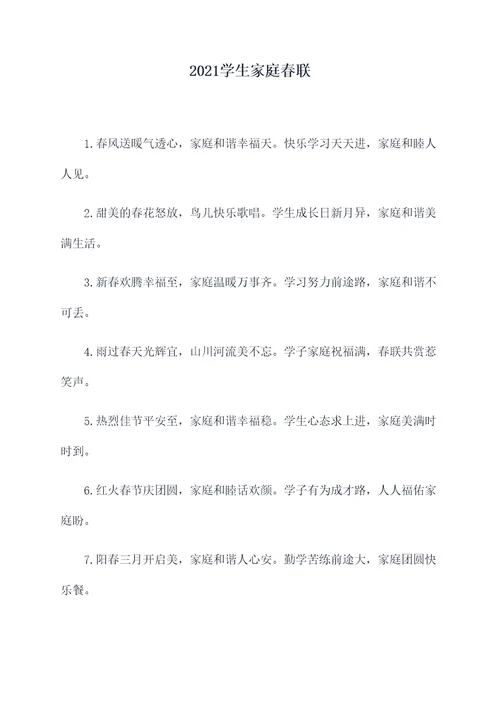 2021学生家庭春联

1. 春风送暖气透心，家庭和谐幸福天。快乐学习天天进，家庭和睦人人见。

2. 甜美的春花怒放，鸟儿快乐歌唱。学生成长日新月异，家庭和谐美满生活。

3. 新春欢腾幸福至，家庭温暖万事齐。学习努力前途路，家庭和谐不可丢。

4. 雨过春天光辉宜，山川河流美不忘。学子家庭祝福满，春联共赏惹笑声。

5. 热烈佳节平安至，家庭和谐幸福稳。学生心态求上进，家庭美满时时到。

6. 红火春节庆团圆，家庭和睦话欢颜。学子有为成才路，人人福佑家庭盼。

7. 阳春三月开启美，家庭和谐人心安。勤学苦练前途大，家庭团圆快乐餐。